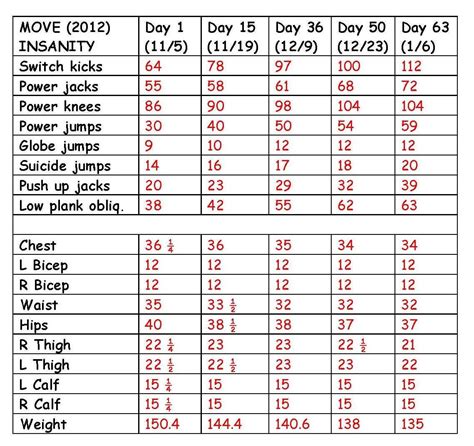 | MOVE (2012) INSANITY | Day 1 (11/5) | Day 15 (11/19) | Day 36 (12/9) | Day 50 (12/23) | Day 63 (1/6) |
|---|---|---|---|---|---|
| Switch kicks | 64 | 78 | 97 | 100 | 112 |
| Power jacks | 55 | 58 | 61 | 68 | 72 |
| Power knees | 86 | 90 | 98 | 104 | 104 |
| Power jumps | 30 | 40 | 50 | 54 | 59 |
| Globe jumps | 9 | 10 | 12 | 12 | 12 |
| Suicide jumps | 14 | 16 | 17 | 18 | 20 |
| Push up jacks | 20 | 23 | 29 | 32 | 39 |
| Low plank obliq. | 38 | 42 | 55 | 62 | 63 |
| | | | | | |
| Chest | 36 $\frac{1}{4}$ | 36 | 35 | 34 | 34 |
| L Bicep | 12 | 12 | 12 | 12 | 12 |
| R Bicep | 12 | 12 | 12 | 12 | 12 |
| Waist | 35 | 33 $\frac{1}{2}$ | 32 | 32 | 32 |
| Hips | 40 | 38 $\frac{1}{2}$ | 38 | 37 | 37 |
| R Thigh | 22 $\frac{1}{4}$ | 23 | 23 | 22 $\frac{1}{2}$ | 21 |
| L Thigh | 22 $\frac{1}{2}$ | 22 $\frac{1}{2}$ | 23 | 23 | 22 |
| L Calf | 15 $\frac{1}{4}$ | 15 | 15 | 15 | 15 |
| R Calf | 15 $\frac{1}{4}$ | 15 | 15 | 15 | 15 |
| Weight | 150.4 | 144.4 | 140.6 | 138 | 135 |